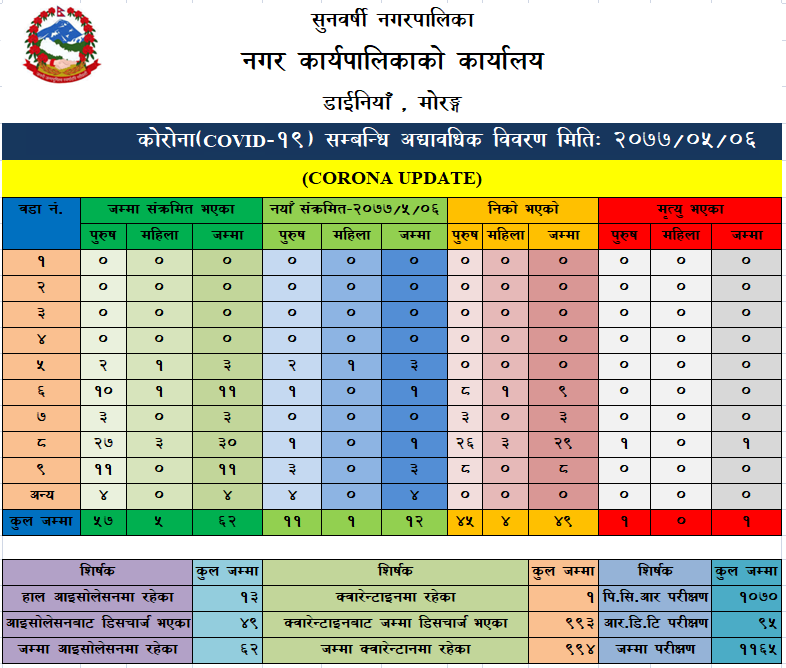 सुनवर्षी नगरपालिका
नगर कार्यपालिकाको कार्यालय
डाईनियाँ , मोरङ्ग

कोरोना(COVID-१९) सम्बन्धि अद्यावधिक विवरण मितिः २०७७/०५/०६

(CORONA UPDATE)

| वडा नं. | जम्मा संक्रमित भएका | | | नयाँ संक्रमित-२०७७/५/०६ | | | निको भएको | | | मृत्यु भएका | | |
|---|---|---|---|---|---|---|---|---|---|---|---|---|
| | पुरुष | महिला | जम्मा | पुरुष | महिला | जम्मा | पुरुष | महिला | जम्मा | पुरुष | महिला | जम्मा |
| १ | ० | ० | ० | ० | ० | ० | ० | ० | ० | ० | ० | ० |
| २ | ० | ० | ० | ० | ० | ० | ० | ० | ० | ० | ० | ० |
| ३ | ० | ० | ० | ० | ० | ० | ० | ० | ० | ० | ० | ० |
| ४ | ० | ० | ० | ० | ० | ० | ० | ० | ० | ० | ० | ० |
| ५ | २ | १ | ३ | २ | १ | ३ | ० | ० | ० | ० | ० | ० |
| ६ | १० | १ | ११ | १ | ० | १ | ८ | १ | ९ | ० | ० | ० |
| ७ | ३ | ० | ३ | ० | ० | ० | ३ | ० | ३ | ० | ० | ० |
| ८ | २७ | ३ | ३० | १ | ० | १ | २६ | ३ | २९ | १ | ० | १ |
| ९ | ११ | ० | ११ | ३ | ० | ३ | ८ | ० | ८ | ० | ० | ० |
| अन्य | ४ | ० | ४ | ४ | ० | ४ | ० | ० | ० | ० | ० | ० |
| कुल जम्मा | ५७ | ५ | ६२ | ११ | १ | १२ | ४५ | ४ | ४९ | १ | ० | १ |

| शिर्षक | कुल जम्मा | शिर्षक | कुल जम्मा | शिर्षक | कुल जम्मा |
|---|---|---|---|---|---|
| हाल आइसोलेसनमा रहेका | १३ | क्वारेन्टाइनमा रहेका | १ | पि.सि.आर परीक्षण | १०७० |
| आइसोलेसनवाट डिसचार्ज भएका | ४९ | क्वारेन्टाइनवाट जम्मा डिसचार्ज भएका | ९९३ | आर.डि.टि परीक्षण | ९५ |
| जम्मा आइसोलेसनमा रहेका | ६२ | जम्मा क्वारेन्टानमा रहेका | ९९४ | जम्मा परीक्षण | ११६५ |